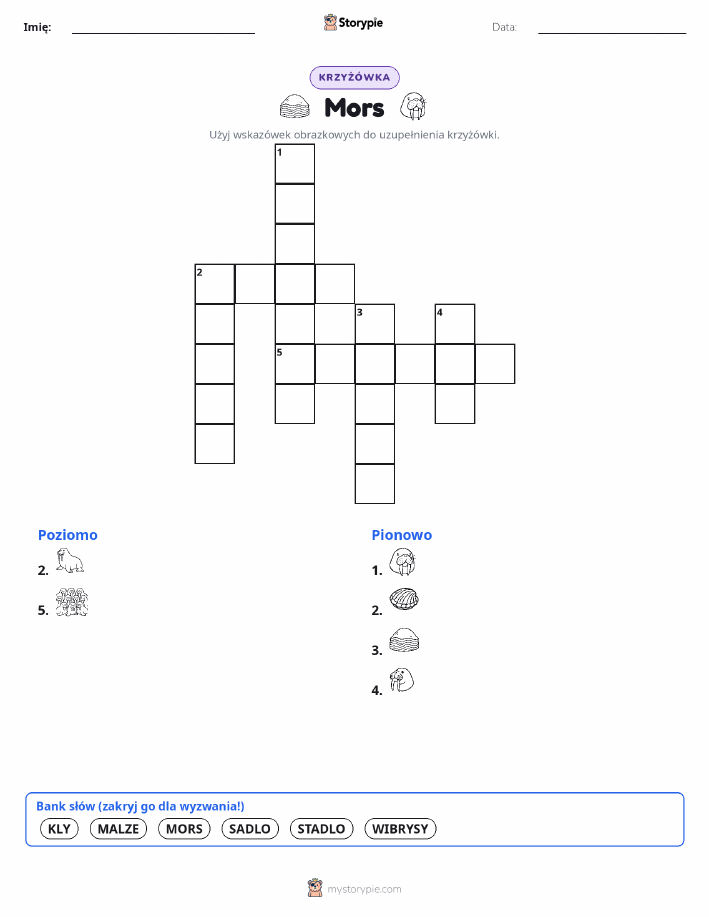 Imię:

Storypie

Data:

KRZYŻÓWKA

Mors

Użyj wskazówek obrazkowych do uzupełnienia krzyżówki.

1

2

3

4

5

Poziomo

2.

5.

Pionowo

1.

2.

3.

4.

Bank słów (zakryj go dla wyzwania!)

KLY MALZE MORS SADLO STADLO WIBRYSY

mystorypie.com